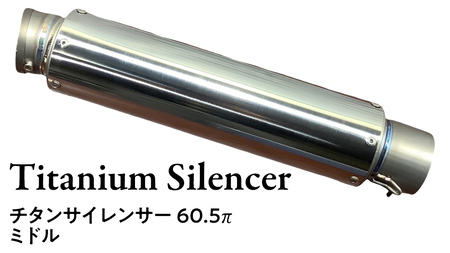 Titanium Silencer

チタンサイレンサー 60.5π
ミドル